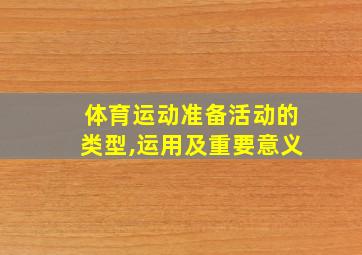 体育运动准备活动的类型,运用及重要意义